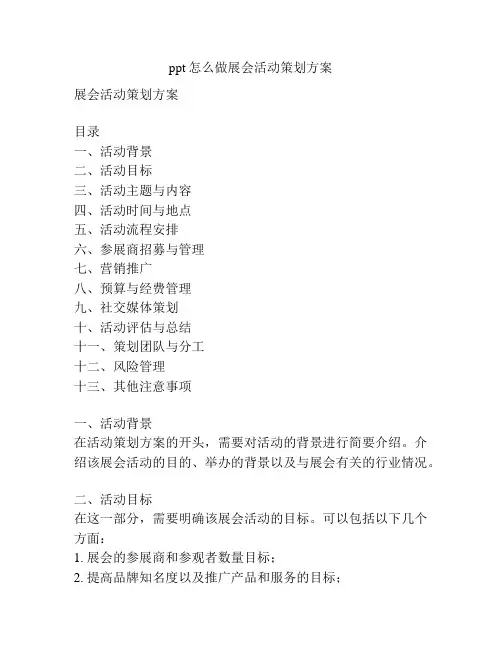 ppt怎么做展会活动策划方案

展会活动策划方案

目录
一、活动背景
二、活动目标
三、活动主题与内容
四、活动时间与地点
五、活动流程安排
六、参展商招募与管理
七、营销推广
八、预算与经费管理
九、社交媒体策划
十、活动评估与总结
十一、策划团队与分工
十二、风险管理
十三、其他注意事项

一、活动背景
在活动策划方案的开头，需要对活动的背景进行简要介绍。介绍该展会活动的目的、举办的背景以及与展会有关的行业情况。

二、活动目标
在这一部分，需要明确该展会活动的目标。可以包括以下几个方面：
1. 展会的参展商和参观者数量目标；
2. 提高品牌知名度以及推广产品和服务的目标；